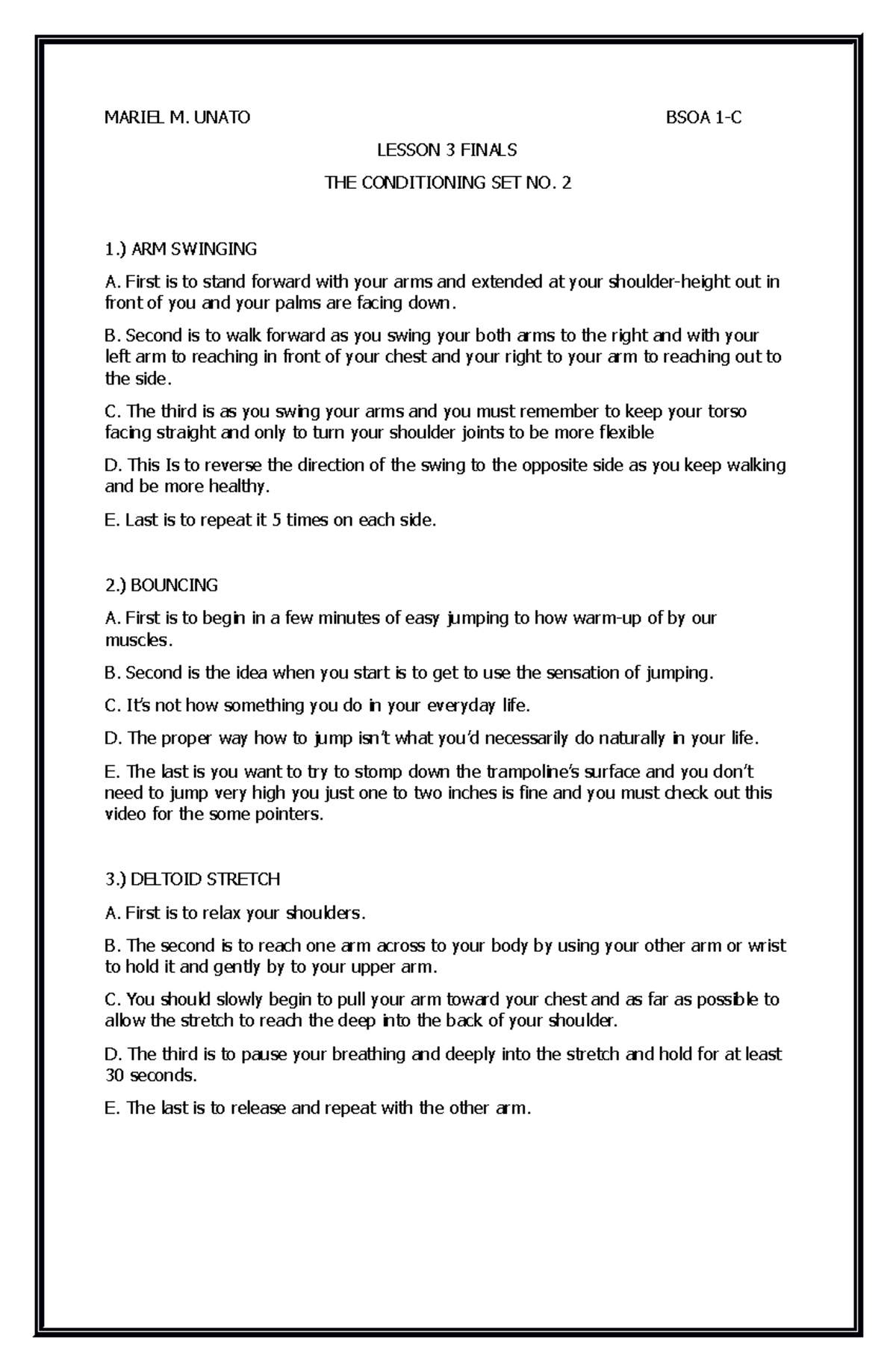 MARIEL M. UNATO BSOA 1-C

LESSON 3 FINALS

THE CONDITIONING SET NO. 2

1.) ARM SWINGING

A. First is to stand forward with your arms and extended at your shoulder-height out in front of you and your palms are facing down.

B. Second is to walk forward as you swing your both arms to the right and with your left arm to reaching in front of your chest and your right to your arm to reaching out to the side.

C. The third is as you swing your arms and you must remember to keep your torso facing straight and only to turn your shoulder joints to be more flexible

D. This Is to reverse the direction of the swing to the opposite side as you keep walking and be more healthy.

E. Last is to repeat it 5 times on each side.

2.) BOUNCING

A. First is to begin in a few minutes of easy jumping to how warm-up of by our muscles.

B. Second is the idea when you start is to get to use the sensation of jumping.

C. It's not how something you do in your everyday life.

D. The proper way how to jump isn't what you'd necessarily do naturally in your life.

E. The last is you want to try to stomp down the trampoline's surface and you don't need to jump very high you just one to two inches is fine and you must check out this video for the some pointers.

3.) DELTOID STRETCH

A. First is to relax your shoulders.

B. The second is to reach one arm across to your body by using your other arm or wrist to hold it and gently by to your upper arm.

C. You should slowly begin to pull your arm toward your chest and as far as possible to allow the stretch to reach the deep into the back of your shoulder.

D. The third is to pause your breathing and deeply into the stretch and hold for at least 30 seconds.

E. The last is to release and repeat with the other arm.